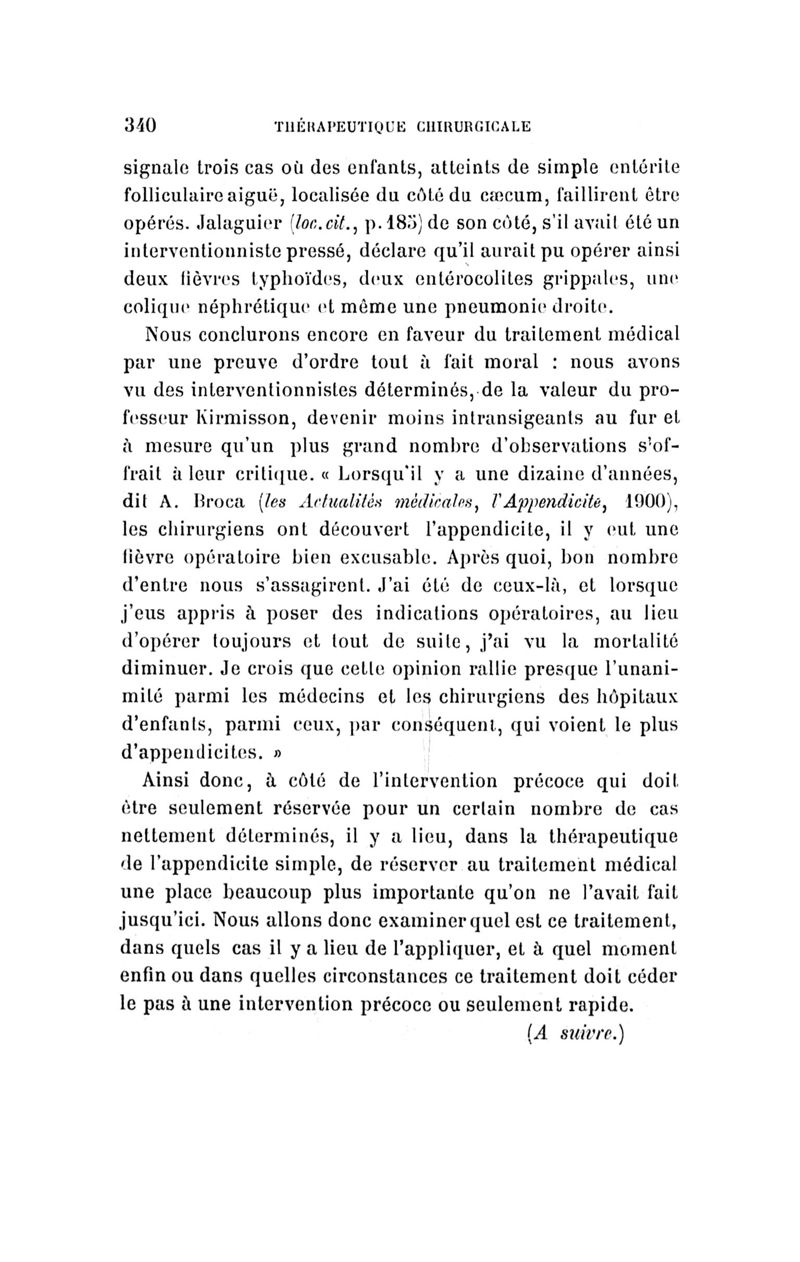 340 THÉRAPEUTIQUE CHIRURGICALE

signale trois cas où des enfants, atteints de simple entérite folliculaire aiguë, localisée du côté du cæcum, faillirent être opérés. Jalaguier (loc. cit., p. 185) de son côté, s'il avait été un interventionniste pressé, déclare qu'il aurait pu opérer ainsi deux fièvres typhoïdes, deux entérocolites grippales, une colique néphrétique et même une pneumonie droite.

Nous conclurons encore en faveur du traitement médical par une preuve d'ordre tout à fait moral : nous avons vu des interventionnistes déterminés, de la valeur du professeur Kirmisson, devenir moins intransigeants au fur et à mesure qu'un plus grand nombre d'observations s'offrait à leur critique. « Lorsqu'il y a une dizaine d'années, dit A. Broca (les Actualités médicales, l'Appendicite, 1900), les chirurgiens ont découvert l'appendicite, il y eut une fièvre opératoire bien excusable. Après quoi, bon nombre d'entre nous s'assagirent. J'ai été de ceux-là, et lorsque j'eus appris à poser des indications opératoires, au lieu d'opérer toujours et tout de suite, j'ai vu la mortalité diminuer. Je crois que cette opinion rallie presque l'unanimité parmi les médecins et les chirurgiens des hôpitaux d'enfants, parmi ceux, par conséquent, qui voient le plus d'appendicites. »

Ainsi donc, à côté de l'intervention précoce qui doit être seulement réservée pour un certain nombre de cas nettement déterminés, il y a lieu, dans la thérapeutique de l'appendicite simple, de réserver au traitement médical une place beaucoup plus importante qu'on ne l'avait fait jusqu'ici. Nous allons donc examiner quel est ce traitement, dans quels cas il y a lieu de l'appliquer, et à quel moment enfin ou dans quelles circonstances ce traitement doit céder le pas à une intervention précoce ou seulement rapide.

(A suivre.)